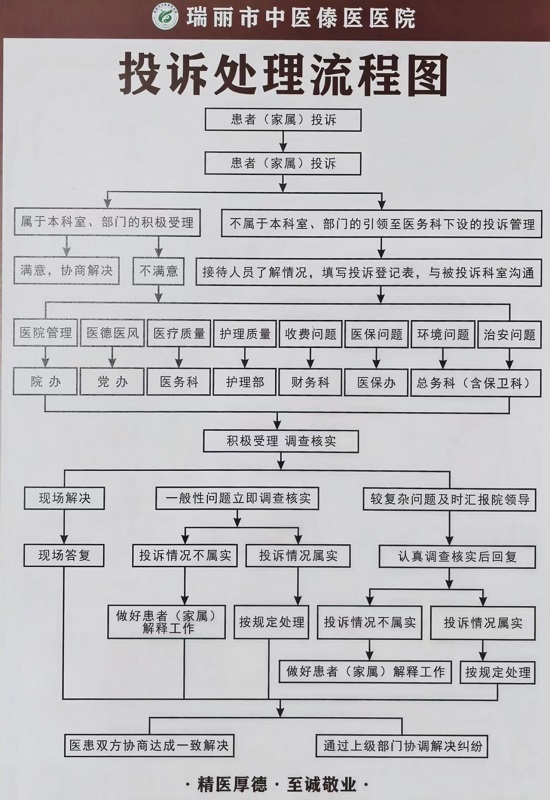 瑞丽市中医傣医医院

投诉处理流程图

患者（家属）投诉

患者（家属）投诉

属于本科室、部门的积极受理

不属于本科室、部门的引领至医务科下设的投诉管理

满意，协商解决

不满意

接待人员了解情况，填写投诉登记表，与被投诉科室沟通

医院管理
医德医风
医疗质量
护理质量
收费问题
医保问题
环境问题
治安问题

院办
党办
医务科
护理部
财务科
医保办
总务科（含保卫科）

积极受理 调查核实

现场解决

一般性问题立即调查核实

较复杂问题及时汇报院领导

现场答复

投诉情况不属实

投诉情况属实

认真调查核实后回复

做好患者（家属）解释工作

按规定处理

投诉情况不属实

投诉情况属实

做好患者（家属）解释工作

按规定处理

医患双方协商达成一致解决

通过上级部门协调解决纠纷

·精医厚德·至诚敬业·